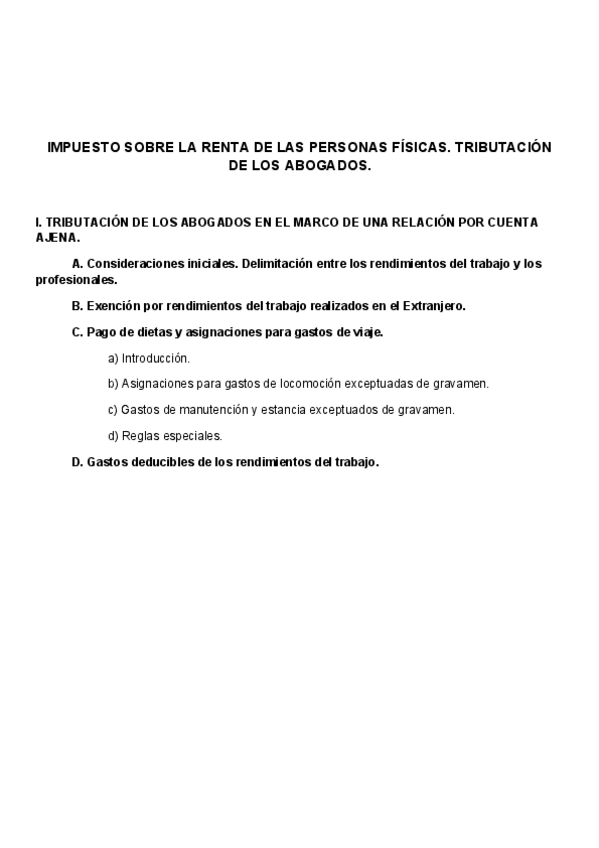 IMPUESTO SOBRE LA RENTA DE LAS PERSONAS FÍSICAS. TRIBUTACIÓN DE LOS ABOGADOS.

I. TRIBUTACIÓN DE LOS ABOGADOS EN EL MARCO DE UNA RELACIÓN POR CUENTA AJENA.

A. Consideraciones iniciales. Delimitación entre los rendimientos del trabajo y los profesionales.

B. Exención por rendimientos del trabajo realizados en el Extranjero.

C. Pago de dietas y asignaciones para gastos de viaje.

a) Introducción.

b) Asignaciones para gastos de locomoción exceptuadas de gravamen.

c) Gastos de manutención y estancia exceptuados de gravamen.

d) Reglas especiales.

D. Gastos deducibles de los rendimientos del trabajo.